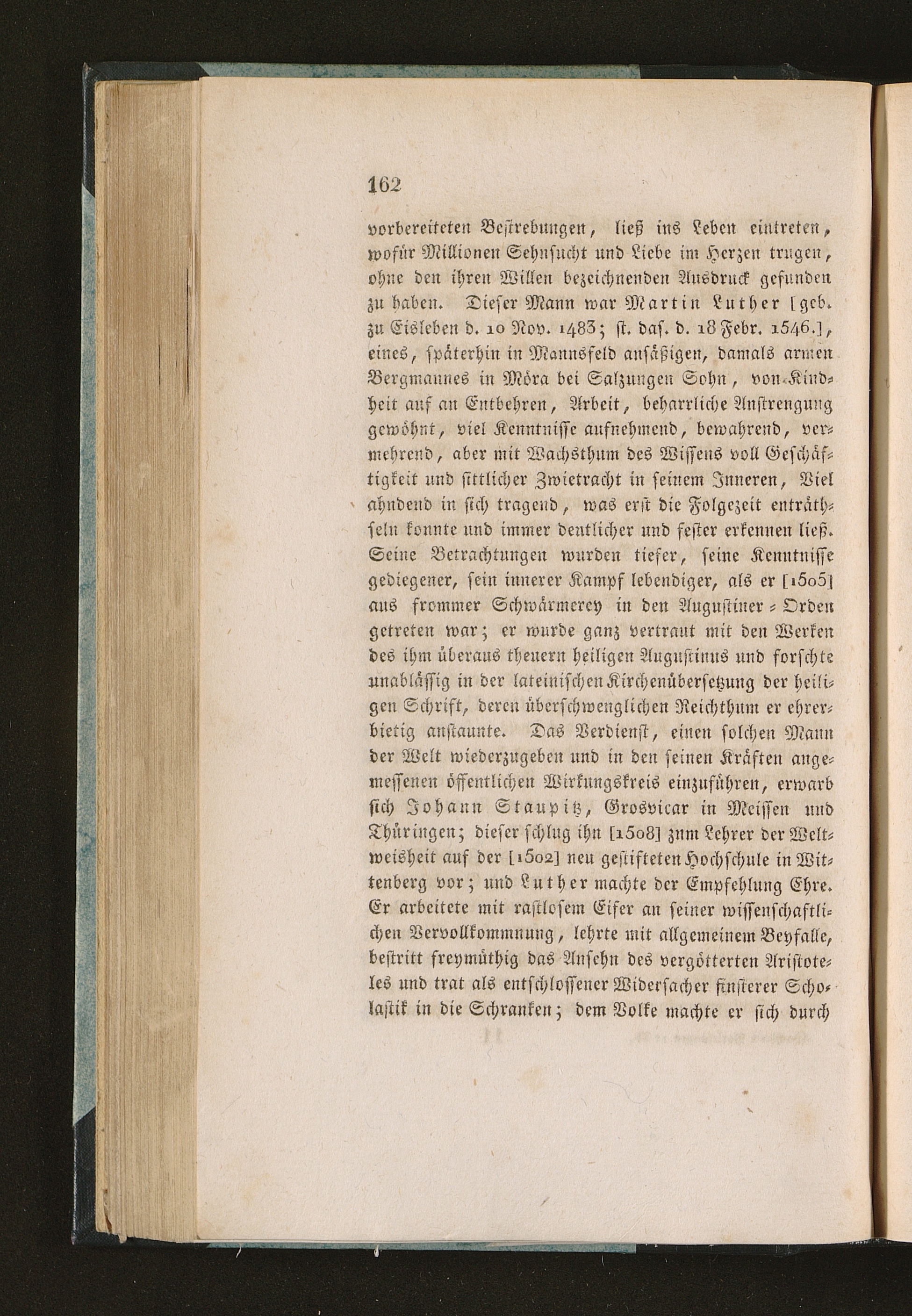 162

vorbereiteten Bestrebungen, ließ ins Leben eintreten, wofür Millionen Sehnsucht und Liebe im Herzen trugen, ohne den ihren Willen bezeichnenden Ausdruck gefunden zu haben. Dieser Mann war Martin Luther [geb. zu Eisleben d. 10 Nov. 1483; st. das. d. 18 Febr. 1546.], eines, späterhin in Mannsfeld ansäßigen, damals armen Bergmannes in Möra bei Salzungen Sohn, von Kindheit auf an Entbehren, Arbeit, beharrliche Anstrengung gewöhnt, viel Kenntnisse aufnehmend, bewahrend, vermehrend, aber mit Wachsthum des Wissens voll Geschäftigkeit und sittlicher Zwietracht in seinem Inneren, Viel ahndend in sich tragend, was erst die Folgezeit enträthseln konnte und immer deutlicher und fester erkennen ließ. Seine Betrachtungen wurden tiefer, seine Kenntnisse gediegener, sein innerer Kampf lebendiger, als er [1505] aus frommer Schwärmerey in den Augustiner-Orden getreten war; er wurde ganz vertraut mit den Werken des ihm überaus theuern heiligen Augustinus und forschte unablässig in der lateinischen Kirchenübersetzung der heiligen Schrift, deren überschwenglichen Reichthum er ehrerbietig anstaunte. Das Verdienst, einen solchen Mann der Welt wiederzugeben und in den seinen Kräften angemessenen öffentlichen Wirkungskreis einzuführen, erwarb sich Johann Staupitz, Grosvicar in Meissen und Thüringen; dieser schlug ihn [1508] zum Lehrer der Weltweisheit auf der [1502] neu gestifteten Hochschule in Wittenberg vor; und Luther machte der Empfehlung Ehre. Er arbeitete mit rastlosem Eifer an seiner wissenschaftlichen Vervollkommnung, lehrte mit allgemeinem Beyfalle, bestritt freymüthig das Ansehn des vergötterten Aristoteles und trat als entschlossener Widersacher finsterer Scholastik in die Schranken; dem Volke machte er sich durch